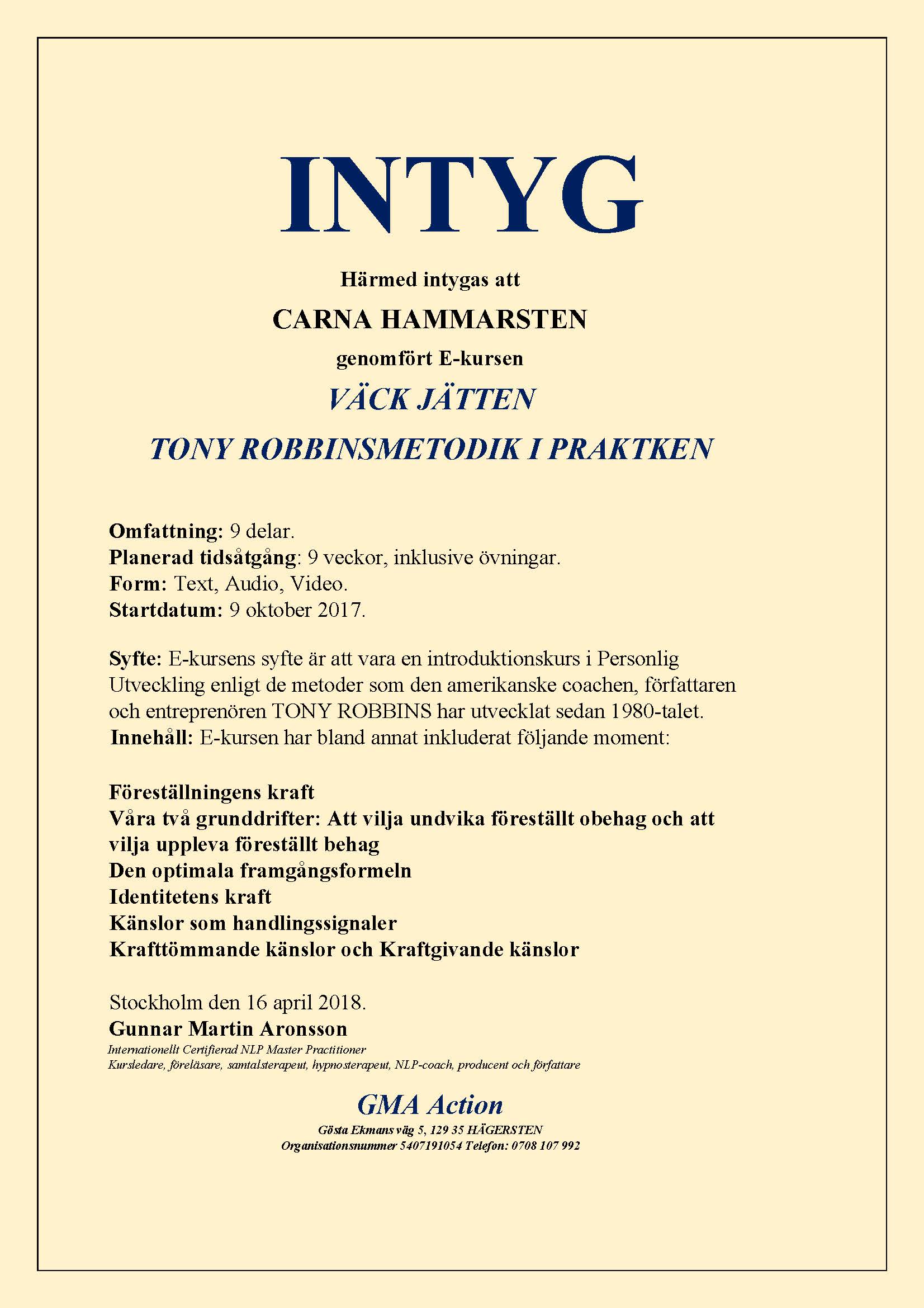 INTYG

Härmed intygas att

CARNA HAMMARSTEN

genomfört E-kursen

VÄCK JÄTTEN

TONY ROBBINSMETODIK I PRAKTKEN

Omfattning: 9 delar.
Planerad tidsåtgång: 9 veckor, inklusive övningar.
Form: Text, Audio, Video.
Startdatum: 9 oktober 2017.

Syfte: E-kursens syfte är att vara en introduktionskurs i Personlig Utveckling enligt de metoder som den amerikanske coachen, författaren och entreprenören TONY ROBBINS har utvecklat sedan 1980-talet.
Innehåll: E-kursen har bland annat inkluderat följande moment:

Föreställningens kraft
Våra två grunddrifter: Att vilja undvika föreställt obehag och att vilja uppleva föreställt behag
Den optimala framgångsformeln
Identitetens kraft
Känslor som handlingssignaler
Krafttömmande känslor och Kraftgivande känslor

Stockholm den 16 april 2018.
Gunnar Martin Aronsson
Internationellt Certifierad NLP Master Practitioner
Kursledare, föreläsare, samtalsterapeut, hypnosterapeut, NLP-coach, producent och författare

GMA Action
Gösta Ekmans väg 5, 129 35 HÄGERSTEN
Organisationsnummer 5407191054 Telefon: 0708 107 992